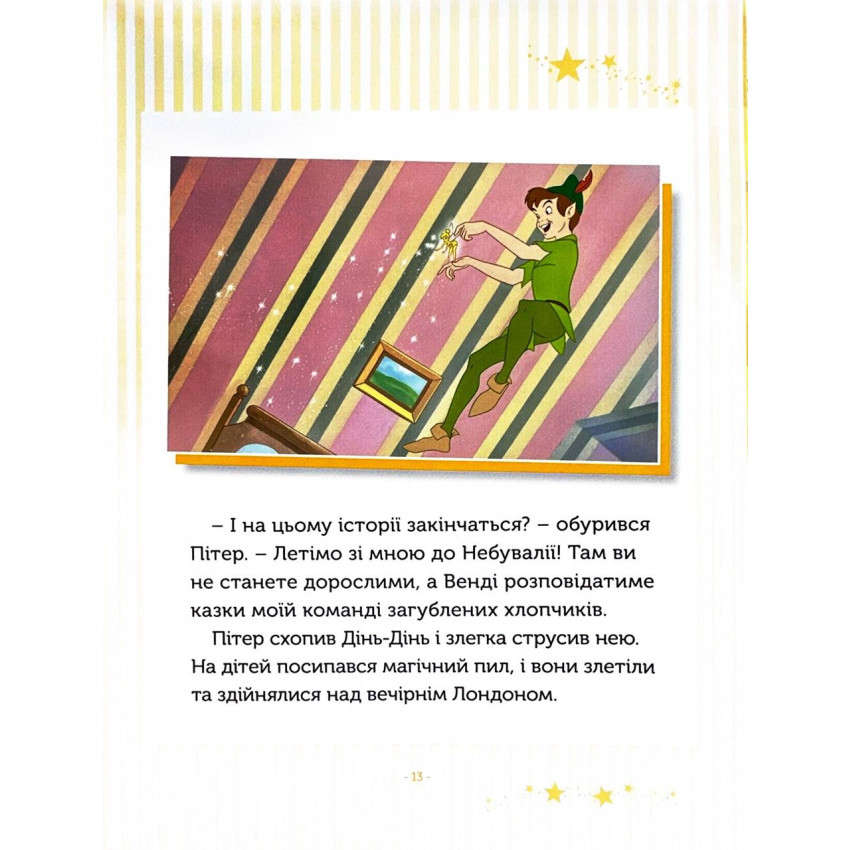 – І на цьому історії закінчаться? – обурився Пітер. – Летімо зі мною до Небувалії! Там ви не станете дорослими, а Венді розповідатиме казки моїй команді загублених хлопчиків.

Пітер схопив Дінь-Дінь і злегка струсив нею. На дітей посипався магічний пил, і вони злетіли та здійнялися над вечірнім Лондоном.

- 13 -